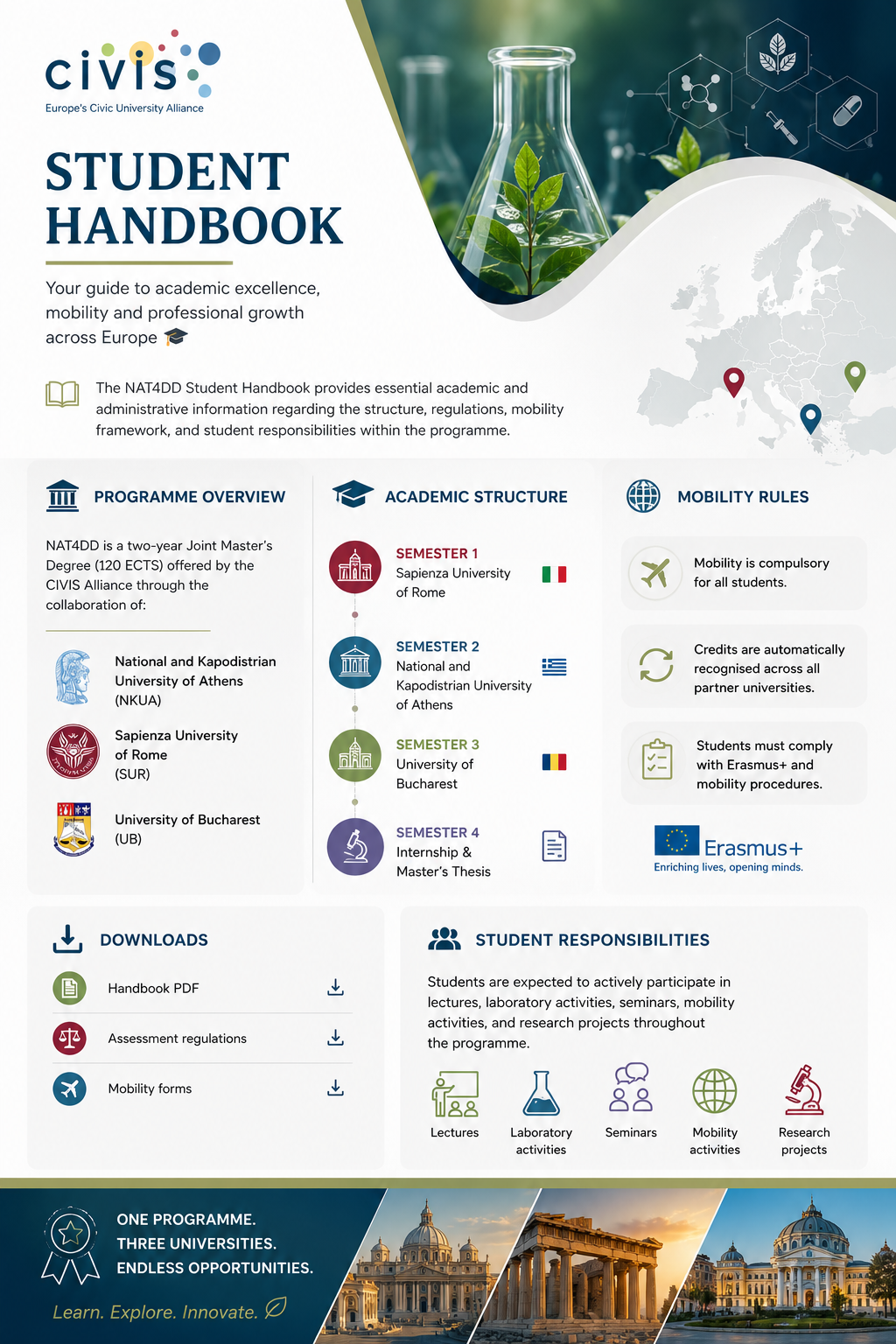 civis
Europe's Civic University Alliance

STUDENT HANDBOOK

Your guide to academic excellence, mobility and professional growth across Europe

The NAT4DD Student Handbook provides essential academic and administrative information regarding the structure, regulations, mobility framework, and student responsibilities within the programme.

PROGRAMME OVERVIEW

NAT4DD is a two-year Joint Master's Degree (120 ECTS) offered by the CIVIS Alliance through the collaboration of:

National and Kapodistrian University of Athens (NKUA)

Sapienza University of Rome (SUR)

University of Bucharest (UB)

ACADEMIC STRUCTURE

SEMESTER 1
Sapienza University of Rome

SEMESTER 2
National and Kapodistrian University of Athens

SEMESTER 3
University of Bucharest

SEMESTER 4
Internship & Master's Thesis

MOBILITY RULES

Mobility is compulsory for all students.

Credits are automatically recognised across all partner universities.

Students must comply with Erasmus+ and mobility procedures.

Erasmus+
Enriching lives, opening minds.

DOWNLOADS

Handbook PDF

Assessment regulations

Mobility forms

STUDENT RESPONSIBILITIES

Students are expected to actively participate in lectures, laboratory activities, seminars, mobility activities, and research projects throughout the programme.

Lectures
Laboratory activities
Seminars
Mobility activities
Research projects

ONE PROGRAMME.
THREE UNIVERSITIES.
ENDLESS OPPORTUNITIES.

Learn. Explore. Innovate.